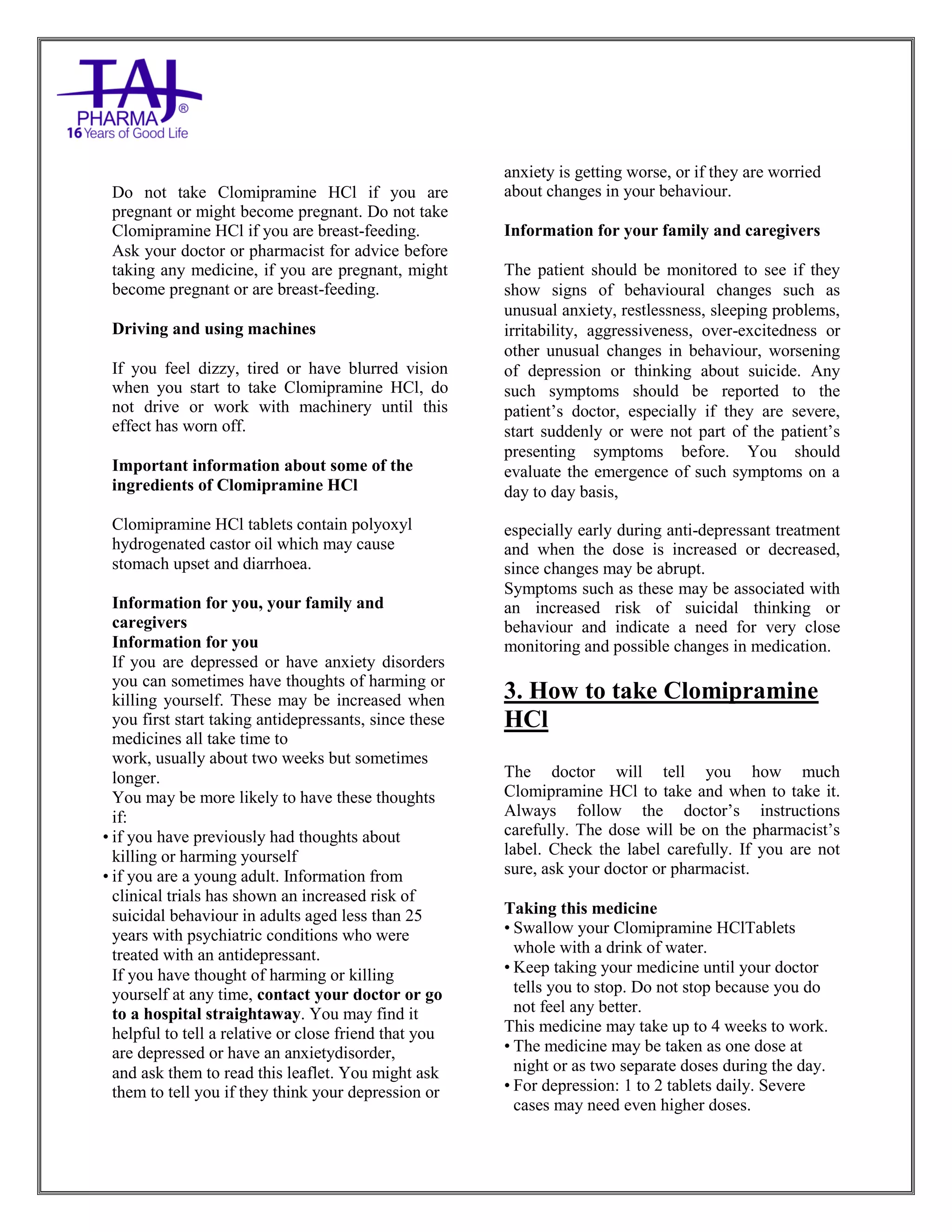 TAJ
PHARMA®
16 Years of Good Life

Do not take Clomipramine HCl if you are pregnant or might become pregnant. Do not take Clomipramine HCl if you are breast-feeding. Ask your doctor or pharmacist for advice before taking any medicine, if you are pregnant, might become pregnant or are breast-feeding.

Driving and using machines

If you feel dizzy, tired or have blurred vision when you start to take Clomipramine HCl, do not drive or work with machinery until this effect has worn off.

Important information about some of the ingredients of Clomipramine HCl

Clomipramine HCl tablets contain polyoxyl hydrogenated castor oil which may cause stomach upset and diarrhoea.

Information for you, your family and caregivers
Information for you
If you are depressed or have anxiety disorders you can sometimes have thoughts of harming or killing yourself. These may be increased when you first start taking antidepressants, since these medicines all take time to work, usually about two weeks but sometimes longer.
You may be more likely to have these thoughts if:
• if you have previously had thoughts about killing or harming yourself
• if you are a young adult. Information from clinical trials has shown an increased risk of suicidal behaviour in adults aged less than 25 years with psychiatric conditions who were treated with an antidepressant.
If you have thought of harming or killing yourself at any time, contact your doctor or go to a hospital straightaway. You may find it helpful to tell a relative or close friend that you are depressed or have an anxietydisorder, and ask them to read this leaflet. You might ask them to tell you if they think your depression or anxiety is getting worse, or if they are worried about changes in your behaviour.

Information for your family and caregivers

The patient should be monitored to see if they show signs of behavioural changes such as unusual anxiety, restlessness, sleeping problems, irritability, aggressiveness, over-excitedness or other unusual changes in behaviour, worsening of depression or thinking about suicide. Any such symptoms should be reported to the patient's doctor, especially if they are severe, start suddenly or were not part of the patient's presenting symptoms before. You should evaluate the emergence of such symptoms on a day to day basis,

especially early during anti-depressant treatment and when the dose is increased or decreased, since changes may be abrupt.
Symptoms such as these may be associated with an increased risk of suicidal thinking or behaviour and indicate a need for very close monitoring and possible changes in medication.

3. How to take Clomipramine HCl

The doctor will tell you how much Clomipramine HCl to take and when to take it. Always follow the doctor's instructions carefully. The dose will be on the pharmacist's label. Check the label carefully. If you are not sure, ask your doctor or pharmacist.

Taking this medicine
• Swallow your Clomipramine HClTablets whole with a drink of water.
• Keep taking your medicine until your doctor tells you to stop. Do not stop because you do not feel any better.
This medicine may take up to 4 weeks to work.
• The medicine may be taken as one dose at night or as two separate doses during the day.
• For depression: 1 to 2 tablets daily. Severe cases may need even higher doses.